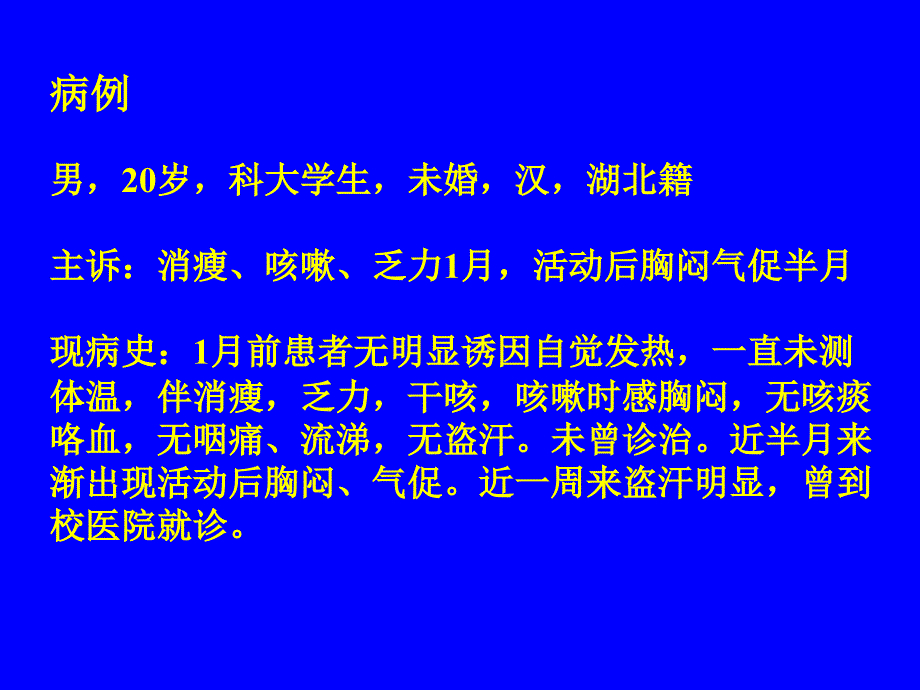 病例

男，20岁，科大学生，未婚，汉，湖北籍

主诉：消瘦、咳嗽、乏力1月，活动后胸闷气促半月

现病史：1月前患者无明显诱因自觉发热，一直未测体温，伴消瘦，乏力，干咳，咳嗽时感胸闷，无咳痰咯血，无咽痛、流涕，无盗汗。未曾诊治。近半月来渐出现活动后胸闷、气促。近一周来盗汗明显，曾到校医院就诊。